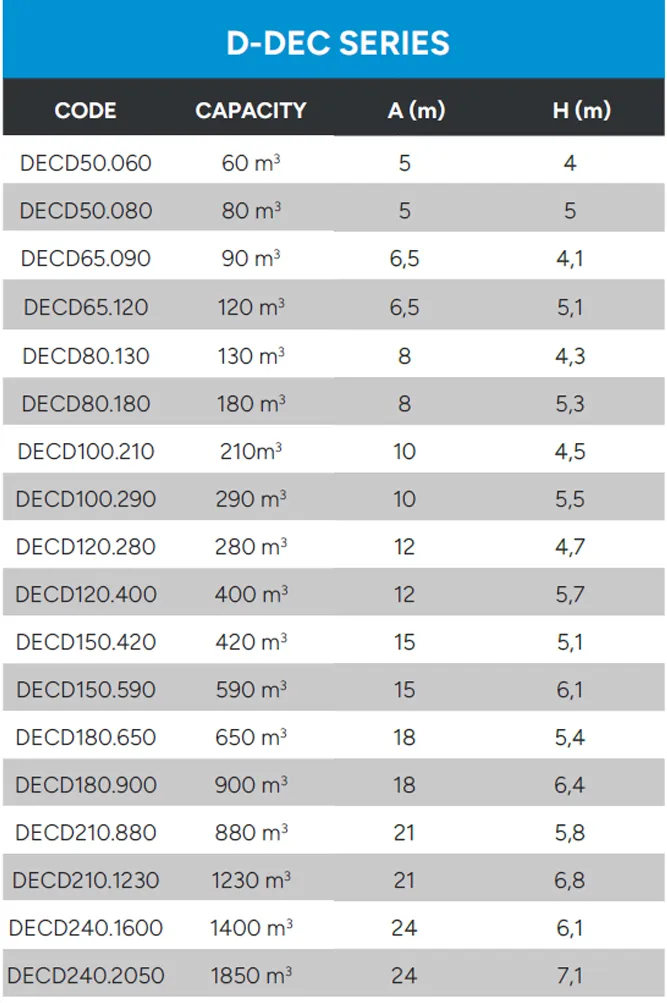 D-DEC SERIES

| CODE | CAPACITY | A (m) | H (m) |
|---|---|---|---|
| DECD50.060 | 60 $m^3$ | 5 | 4 |
| DECD50.080 | 80 $m^3$ | 5 | 5 |
| DECD65.090 | 90 $m^3$ | 6,5 | 4,1 |
| DECD65.120 | 120 $m^3$ | 6,5 | 5,1 |
| DECD80.130 | 130 $m^3$ | 8 | 4,3 |
| DECD80.180 | 180 $m^3$ | 8 | 5,3 |
| DECD100.210 | 210$m^3$ | 10 | 4,5 |
| DECD100.290 | 290 $m^3$ | 10 | 5,5 |
| DECD120.280 | 280 $m^3$ | 12 | 4,7 |
| DECD120.400 | 400 $m^3$ | 12 | 5,7 |
| DECD150.420 | 420 $m^3$ | 15 | 5,1 |
| DECD150.590 | 590 $m^3$ | 15 | 6,1 |
| DECD180.650 | 650 $m^3$ | 18 | 5,4 |
| DECD180.900 | 900 $m^3$ | 18 | 6,4 |
| DECD210.880 | 880 $m^3$ | 21 | 5,8 |
| DECD210.1230 | 1230 $m^3$ | 21 | 6,8 |
| DECD240.1600 | 1400 $m^3$ | 24 | 6,1 |
| DECD240.2050 | 1850 $m^3$ | 24 | 7,1 |